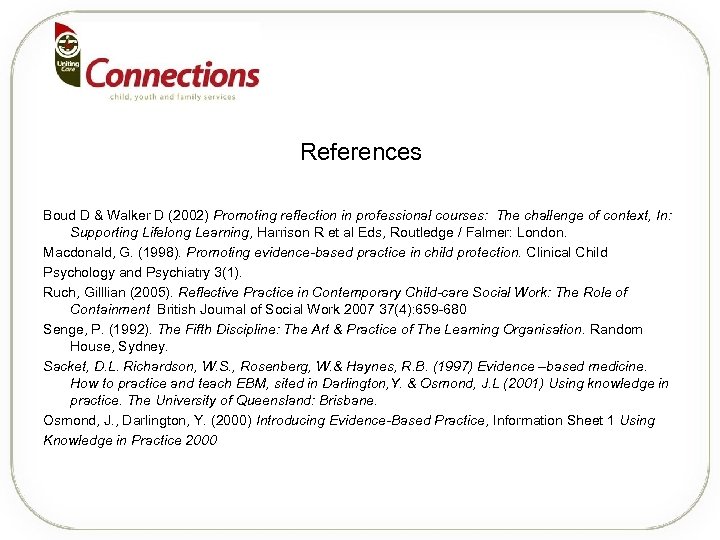 Uniting Care

Connections
child, youth and family services

References

Boud D & Walker D (2002) Promoting reflection in professional courses: The challenge of context, In: Supporting Lifelong Learning, Harrison R et al Eds, Routledge / Falmer: London.

Macdonald, G. (1998). Promoting evidence-based practice in child protection. Clinical Child Psychology and Psychiatry 3(1).

Ruch, Gilllian (2005). Reflective Practice in Contemporary Child-care Social Work: The Role of Containment British Journal of Social Work 2007 37(4):659-680

Senge, P. (1992). The Fifth Discipline: The Art & Practice of The Learning Organisation. Random House, Sydney.

Sacket, D.L. Richardson, W.S., Rosenberg, W.& Haynes, R.B. (1997) Evidence –based medicine. How to practice and teach EBM, sited in Darlington,Y. & Osmond, J.L (2001) Using knowledge in practice. The University of Queensland: Brisbane.

Osmond, J., Darlington, Y. (2000) Introducing Evidence-Based Practice, Information Sheet 1 Using Knowledge in Practice 2000